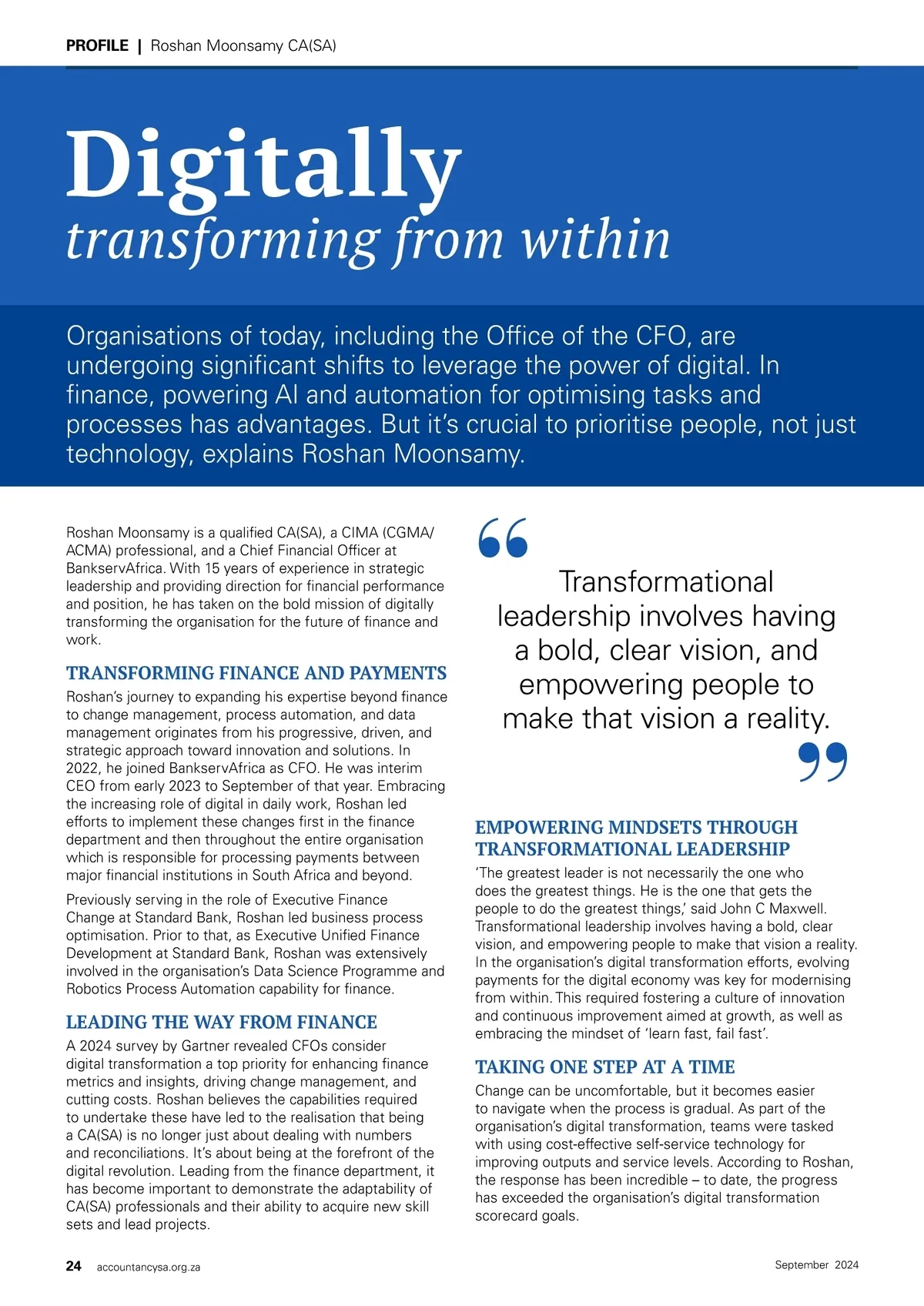 PROFILE | Roshan Moonsamy CA(SA)

Digitally
transforming from within

Organisations of today, including the Office of the CFO, are undergoing significant shifts to leverage the power of digital. In finance, powering AI and automation for optimising tasks and processes has advantages. But it's crucial to prioritise people, not just technology, explains Roshan Moonsamy.

Roshan Moonsamy is a qualified CA(SA), a CIMA (CGMA/ACMA) professional, and a Chief Financial Officer at BankservAfrica. With 15 years of experience in strategic leadership and providing direction for financial performance and position, he has taken on the bold mission of digitally transforming the organisation for the future of finance and work.

TRANSFORMING FINANCE AND PAYMENTS

Roshan's journey to expanding his expertise beyond finance to change management, process automation, and data management originates from his progressive, driven, and strategic approach toward innovation and solutions. In 2022, he joined BankservAfrica as CFO. He was interim CEO from early 2023 to September of that year. Embracing the increasing role of digital in daily work, Roshan led efforts to implement these changes first in the finance department and then throughout the entire organisation which is responsible for processing payments between major financial institutions in South Africa and beyond.

Previously serving in the role of Executive Finance Change at Standard Bank, Roshan led business process optimisation. Prior to that, as Executive Unified Finance Development at Standard Bank, Roshan was extensively involved in the organisation's Data Science Programme and Robotics Process Automation capability for finance.

LEADING THE WAY FROM FINANCE

A 2024 survey by Gartner revealed CFOs consider digital transformation a top priority for enhancing finance metrics and insights, driving change management, and cutting costs. Roshan believes the capabilities required to undertake these have led to the realisation that being a CA(SA) is no longer just about dealing with numbers and reconciliations. It's about being at the forefront of the digital revolution. Leading from the finance department, it has become important to demonstrate the adaptability of CA(SA) professionals and their ability to acquire new skill sets and lead projects.

Transformational leadership involves having a bold, clear vision, and empowering people to make that vision a reality.

EMPOWERING MINDSETS THROUGH TRANSFORMATIONAL LEADERSHIP

'The greatest leader is not necessarily the one who does the greatest things. He is the one that gets the people to do the greatest things,' said John C Maxwell. Transformational leadership involves having a bold, clear vision, and empowering people to make that vision a reality. In the organisation's digital transformation efforts, evolving payments for the digital economy was key for modernising from within. This required fostering a culture of innovation and continuous improvement aimed at growth, as well as embracing the mindset of 'learn fast, fail fast'.

TAKING ONE STEP AT A TIME

Change can be uncomfortable, but it becomes easier to navigate when the process is gradual. As part of the organisation's digital transformation, teams were tasked with using cost-effective self-service technology for improving outputs and service levels. According to Roshan, the response has been incredible – to date, the progress has exceeded the organisation's digital transformation scorecard goals.

24 accountancysa.org.za September 2024